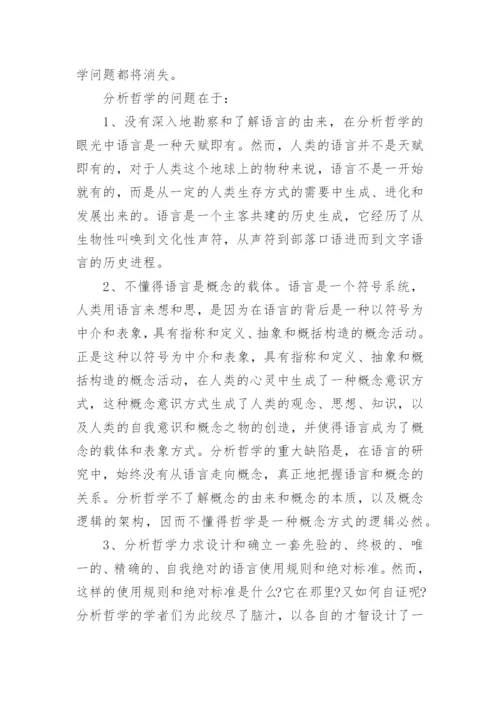 学问题都将消失。

分析哲学的问题在于：

1、没有深入地勘察和了解语言的由来，在分析哲学的眼光中语言是一种天赋即有。然而，人类的语言并不是天赋即有的，对于人类这个地球上的物种来说，语言不是一开始就有的，而是从一定的人类生存方式的需要中生成、进化和发展出来的。语言是一个主客共建的历史生成，它经历了从生物性叫唤到文化性声符，从声符到部落口语进而到文字语言的历史进程。

2、不懂得语言是概念的载体。语言是一个符号系统，人类用语言来想和思，是因为在语言的背后是一种以符号为中介和表象，具有指称和定义、抽象和概括构造的概念活动。正是这种以符号为中介和表象，具有指称和定义、抽象和概括构造的概念活动，在人类的心灵中生成了一种概念意识方式，这种概念意识方式生成了人类的观念、思想、知识，以及人类的自我意识和概念之物的创造，并使得语言成为了概念的载体和表象方式。分析哲学的重大缺陷是，在语言的研究中，始终没有从语言走向概念，真正地把握语言和概念的关系。分析哲学不了解概念的由来和概念的本质，以及概念逻辑的架构，因而不懂得哲学是一种概念方式的逻辑必然。

3、分析哲学力求设计和确立一套先验的、终极的、唯一的、精确的、自我绝对的语言使用规则和绝对标准。然而，这样的使用规则和绝对标准是什么?它在那里?又如何自证呢?分析哲学的学者们为此绞尽了脑汁，以各自的才智设计了一